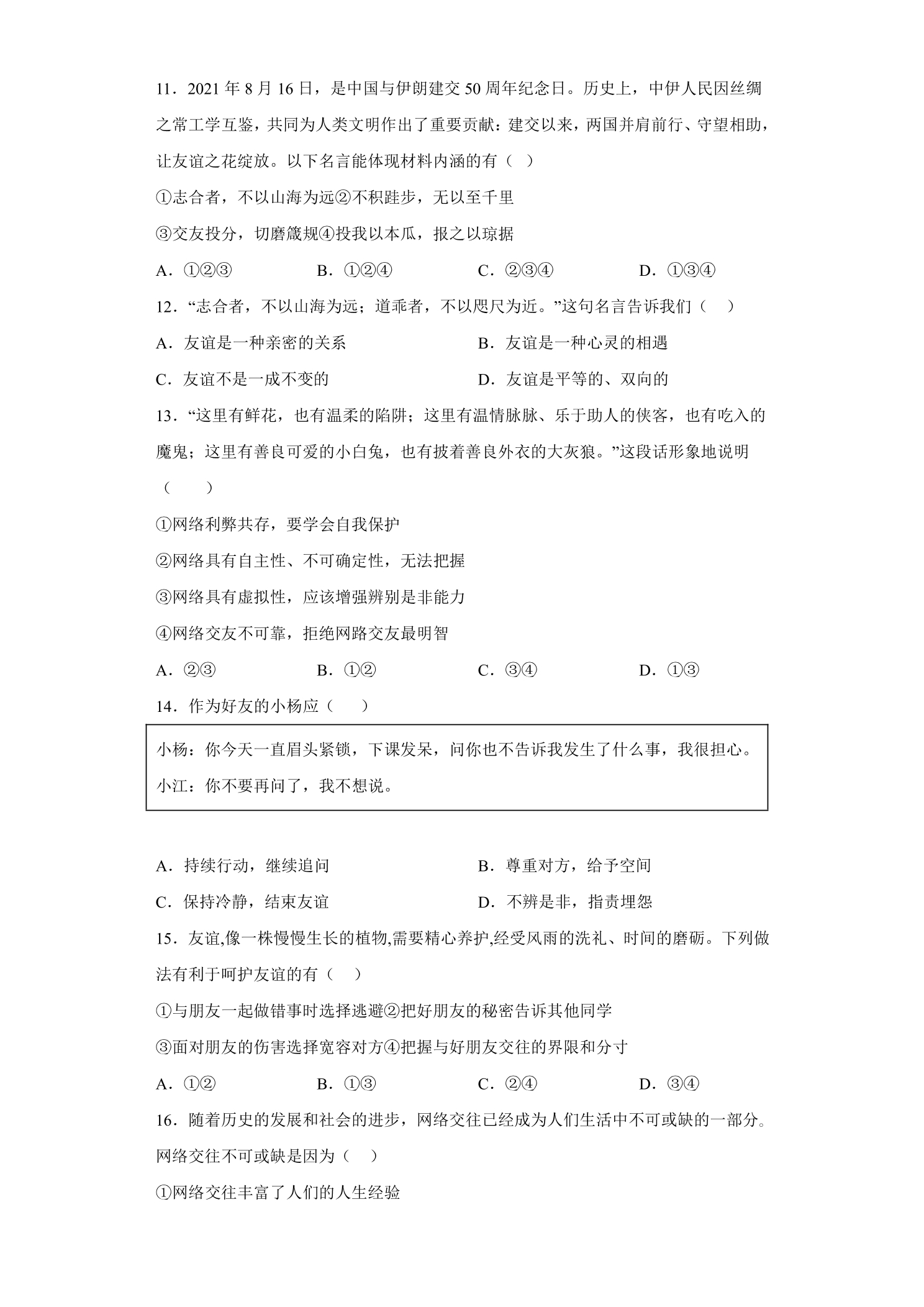 11．2021年8月16日，是中国与伊朗建交50周年纪念日。历史上，中伊人民因丝绸之常工学互鉴，共同为人类文明作出了重要贡献：建交以来，两国并肩前行、守望相助，让友谊之花绽放。以下名言能体现材料内涵的有（ ）

①志合者，不以山海为远②不积跬步，无以至千里

③交友投分，切磨箴规④投我以本瓜，报之以琼据

A．①②③ B．①②④ C．②③④ D．①③④

12．“志合者，不以山海为远；道乖者，不以咫尺为近。”这句名言告诉我们（ ）

A．友谊是一种亲密的关系 B．友谊是一种心灵的相遇

C．友谊不是一成不变的 D．友谊是平等的、双向的

13．“这里有鲜花，也有温柔的陷阱；这里有温情脉脉、乐于助人的侠客，也有吃入的魔鬼；这里有善良可爱的小白兔，也有披着善良外衣的大灰狼。”这段话形象地说明（ ）

①网络利弊共存，要学会自我保护

②网络具有自主性、不可确定性，无法把握

③网络具有虚拟性，应该增强辨别是非能力

④网络交友不可靠，拒绝网路交友最明智

A．②③ B．①② C．③④ D．①③

14．作为好友的小杨应（ ）

小杨：你今天一直眉头紧锁，下课发呆，问你也不告诉我发生了什么事，我很担心。

小江：你不要再问了，我不想说。

A．持续行动，继续追问 B．尊重对方，给予空间

C．保持冷静，结束友谊 D．不辨是非，指责埋怨

15．友谊,像一株慢慢生长的植物,需要精心养护,经受风雨的洗礼、时间的磨砺。下列做法有利于呵护友谊的有（ ）

①与朋友一起做错事时选择逃避②把好朋友的秘密告诉其他同学

③面对朋友的伤害选择宽容对方④把握与好朋友交往的界限和分寸

A．①② B．①③ C．②④ D．③④

16．随着历史的发展和社会的进步，网络交往已经成为人们生活中不可或缺的一部分。网络交往不可或缺是因为（ ）

①网络交往丰富了人们的人生经验